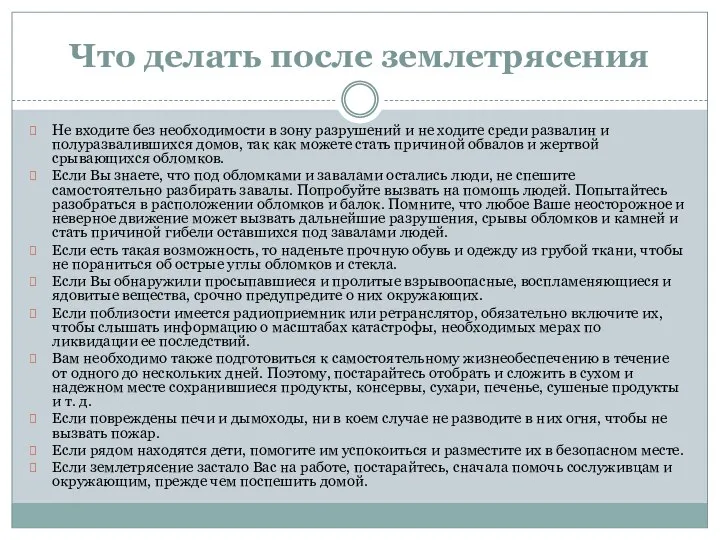 Что делать после землетрясения

Не входите без необходимости в зону разрушений и не ходите среди развалин и полуразвалившихся домов, так как можете стать причиной обвалов и жертвой срывающихся обломков.

Если Вы знаете, что под обломками и завалами остались люди, не спешите самостоятельно разбирать завалы. Попробуйте вызвать на помощь людей. Попытайтесь разобраться в расположении обломков и балок. Помните, что любое Ваше неосторожное и неверное движение может вызвать дальнейшие разрушения, срывы обломков и камней и стать причиной гибели оставшихся под завалами людей.

Если есть такая возможность, то наденьте прочную обувь и одежду из грубой ткани, чтобы не пораниться об острые углы обломков и стекла.

Если Вы обнаружили просыпавшиеся и пролитые взрывоопасные, воспламеняющиеся и ядовитые вещества, срочно предупредите о них окружающих.

Если поблизости имеется радиоприемник или ретранслятор, обязательно включите их, чтобы слышать информацию о масштабах катастрофы, необходимых мерах по ликвидации ее последствий.

Вам необходимо также подготовиться к самостоятельному жизнеобеспечению в течение от одного до нескольких дней. Поэтому, постарайтесь отобрать и сложить в сухом и надежном месте сохранившиеся продукты, консервы, сухари, печенье, сушеные продукты и т. д.

Если повреждены печи и дымоходы, ни в коем случае не разводите в них огня, чтобы не вызвать пожар.

Если рядом находятся дети, помогите им успокоиться и разместите их в безопасном месте.

Если землетрясение застало Вас на работе, постарайтесь, сначала помочь сослуживцам и окружающим, прежде чем поспешить домой.